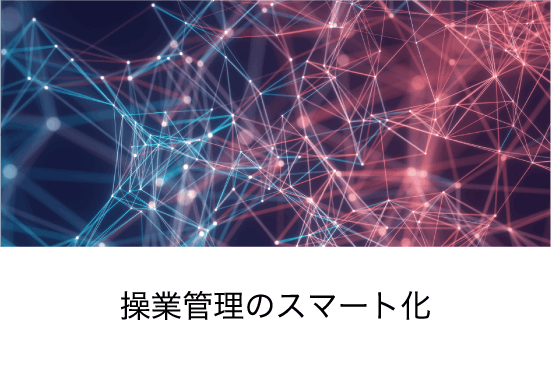 操業管理のスマート化